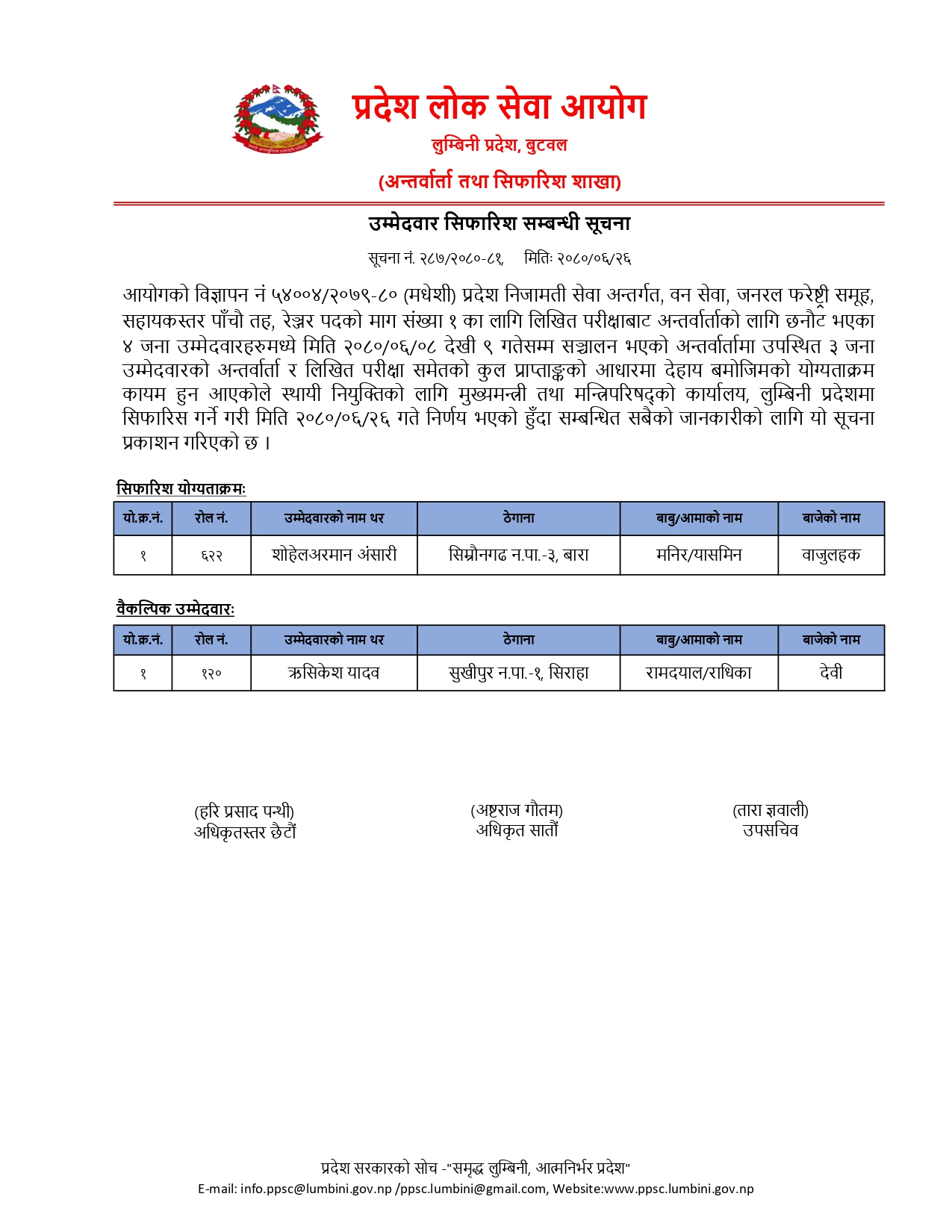 प्रदेश लोक सेवा आयोग
लुम्बिनी प्रदेश, बुटवल
(अन्तर्वार्ता तथा सिफारिश शाखा)

उम्मेदवार सिफारिश सम्बन्धी सूचना

सूचना नं. २८७/२०८०-८१, मितिः २०८०/०६/२६

आयोगको विज्ञापन नं ५४००४/२०७९-८० (मधेशी) प्रदेश निजामती सेवा अन्तर्गत, वन सेवा, जनरल फरेष्ट्री समूह, सहायकस्तर पाँचौ तह, रेञ्जर पदको माग संख्या १ का लागि लिखित परीक्षाबाट अन्तर्वार्ताको लागि छनौट भएका ४ जना उम्मेदवारहरुमध्ये मिति २०८०/०६/०८ देखी ९ गतेसम्म सञ्चालन भएको अन्तर्वार्तामा उपस्थित ३ जना उम्मेदवारको अन्तर्वार्ता र लिखित परीक्षा समेतको कुल प्राप्ताङ्कको आधारमा देहाय बमोजिमको योग्यताक्रम कायम हुन आएकोले स्थायी नियुक्तिको लागि मुख्यमन्त्री तथा मन्त्रिपरिषद्को कार्यालय, लुम्बिनी प्रदेशमा सिफारिस गर्ने गरी मिति २०८०/०६/२६ गते निर्णय भएको हुँदा सम्बन्धित सबैको जानकारीको लागि यो सूचना प्रकाशन गरिएको छ ।

सिफारिश योग्यताक्रमः

| यो.क्र.नं. | रोल नं. | उम्मेदवारको नाम थर | ठेगाना | बाबु/आमाको नाम | बाजेको नाम |
|---|---|---|---|---|---|
| १ | ६२२ | शोहेलअरमान अंसारी | सिम्रौनगढ न.पा.-३, बारा | मनिर/यासमिन | वाजुलहक |

वैकल्पिक उम्मेदवारः

| यो.क्र.नं. | रोल नं. | उम्मेदवारको नाम थर | ठेगाना | बाबु/आमाको नाम | बाजेको नाम |
|---|---|---|---|---|---|
| १ | १२० | ऋसिकेश यादव | सुखीपुर न.पा.-१, सिराहा | रामदयाल/राधिका | देवी |

(हरि प्रसाद पन्थी)
अधिकृतस्तर छैटौं

(अष्टराज गौतम)
अधिकृत सातौं

(तारा ज्ञवाली)
उपसचिव

प्रदेश सरकारको सोच -"समृद्ध लुम्बिनी, आत्मनिर्भर प्रदेश"
E-mail: info.ppsc@lumbini.gov.np /ppsc.lumbini@gmail.com, Website:www.ppsc.lumbini.gov.np